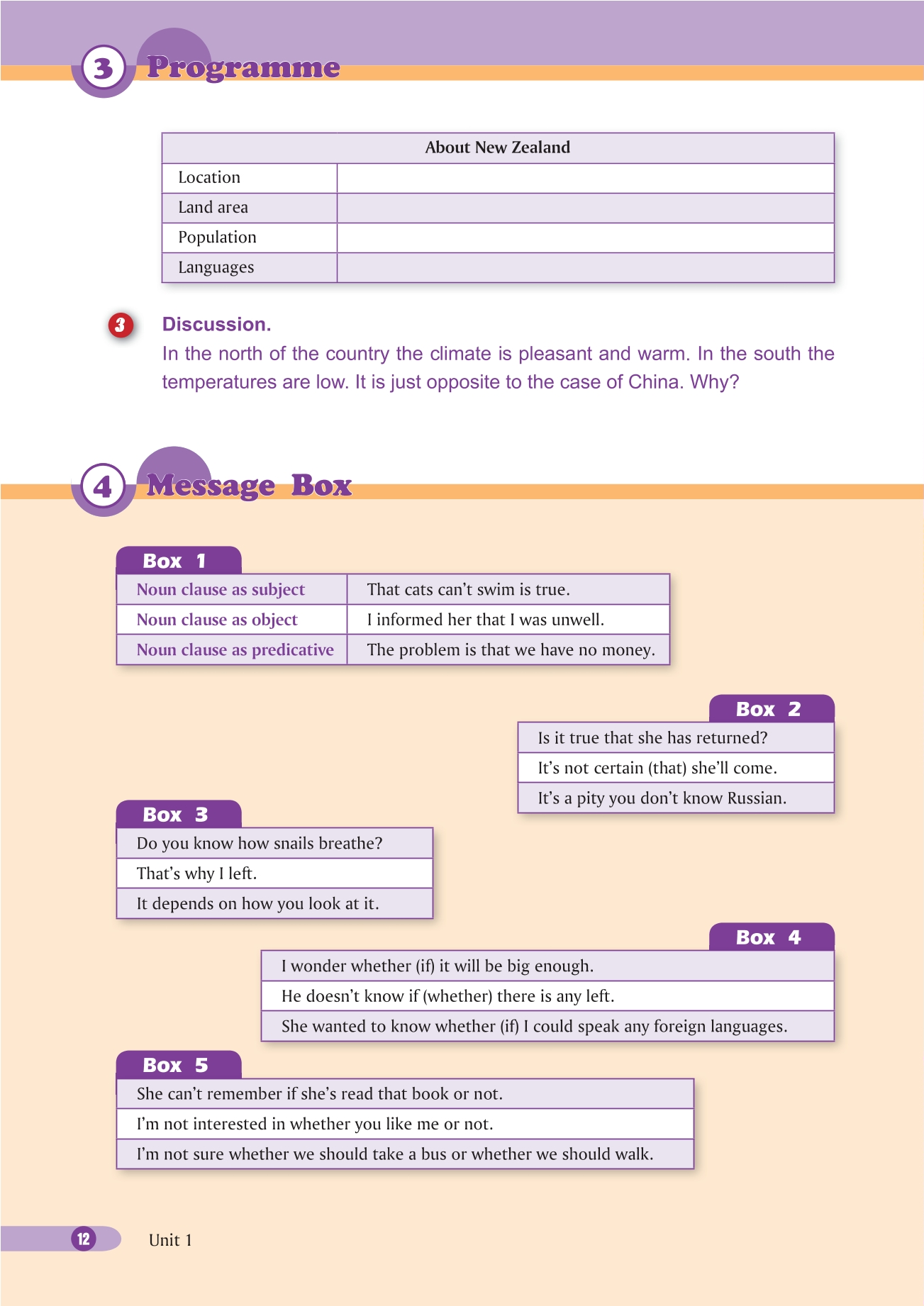 3 Programme

| About New Zealand | |
|---|---|
| Location | |
| Land area | |
| Population | |
| Languages | |

3 Discussion.

In the north of the country the climate is pleasant and warm. In the south the temperatures are low. It is just opposite to the case of China. Why?

4 Message Box

Box 1

| Noun clause as subject | That cats can't swim is true. |
|---|---|
| Noun clause as object | I informed her that I was unwell. |
| Noun clause as predicative | The problem is that we have no money. |

Box 2

Is it true that she has returned?
It's not certain (that) she'll come.
It's a pity you don't know Russian.

Box 3

Do you know how snails breathe?
That's why I left.
It depends on how you look at it.

Box 4

I wonder whether (if) it will be big enough.
He doesn't know if (whether) there is any left.
She wanted to know whether (if) I could speak any foreign languages.

Box 5

She can't remember if she's read that book or not.
I'm not interested in whether you like me or not.
I'm not sure whether we should take a bus or whether we should walk.

12 Unit 1